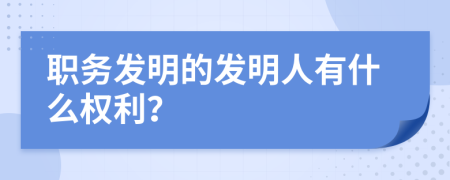 职务发明的发明人有什么权利?